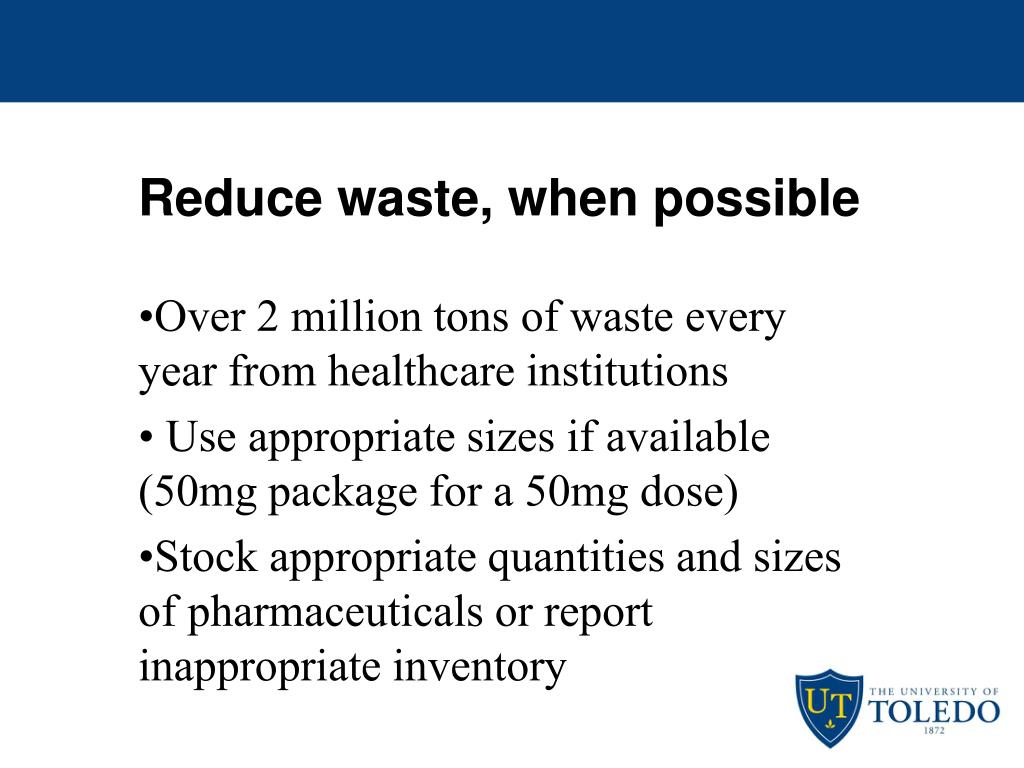 Reduce waste, when possible

•Over 2 million tons of waste every year from healthcare institutions

• Use appropriate sizes if available (50mg package for a 50mg dose)

•Stock appropriate quantities and sizes of pharmaceuticals or report inappropriate inventory

UT THE UNIVERSITY OF TOLEDO 1872